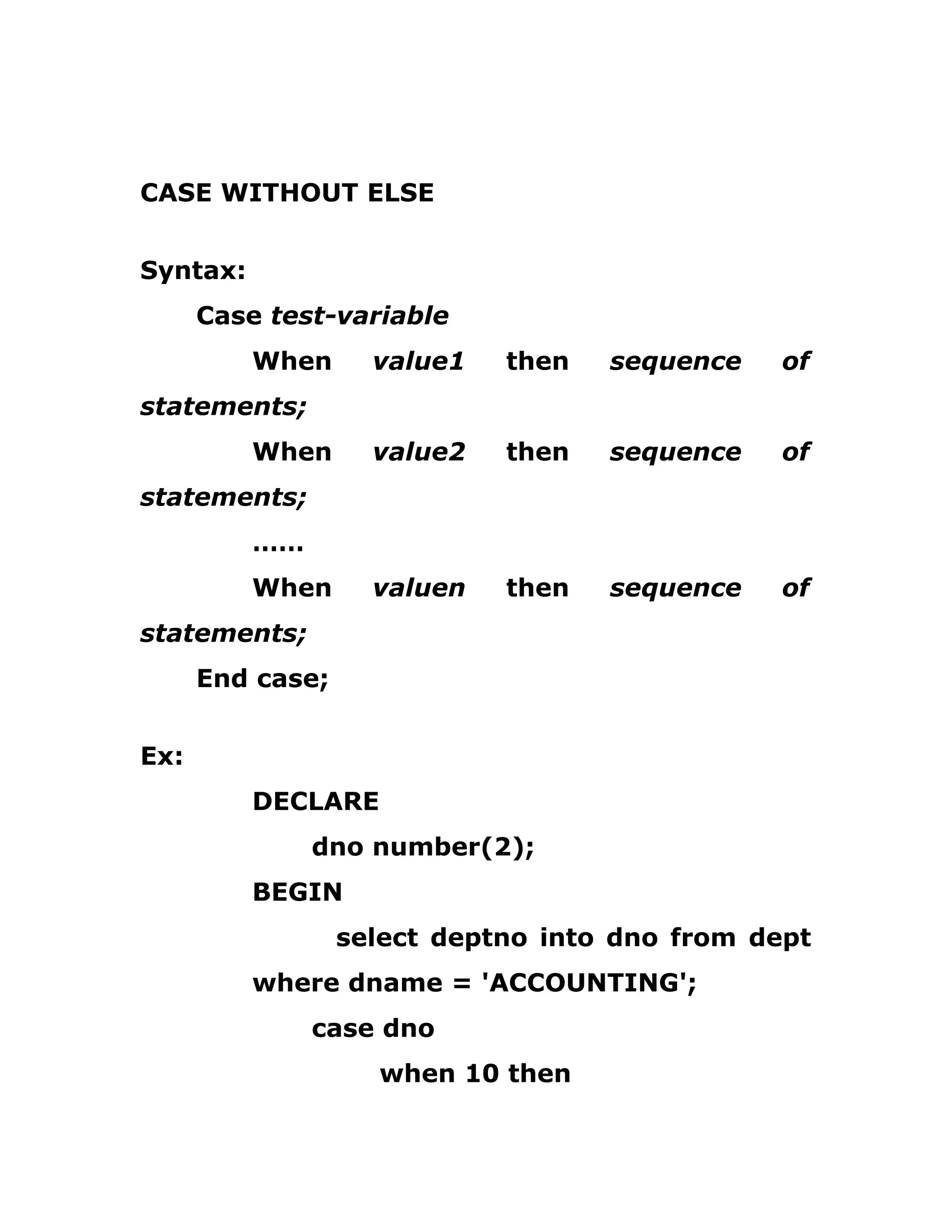 CASE WITHOUT ELSE

Syntax:

Case test-variable

When value1 then sequence of statements;

When value2 then sequence of statements;

......

When valuen then sequence of statements;

End case;

Ex:

DECLARE

dno number(2);

BEGIN

select deptno into dno from dept where dname = 'ACCOUNTING';

case dno

when 10 then